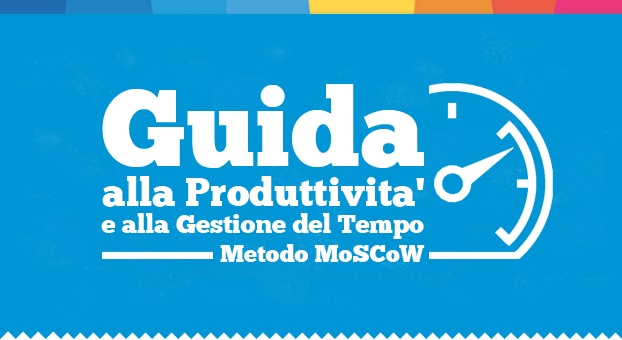 Guida
alla Produttivita'
e alla Gestione del Tempo
Metodo MoSCoW